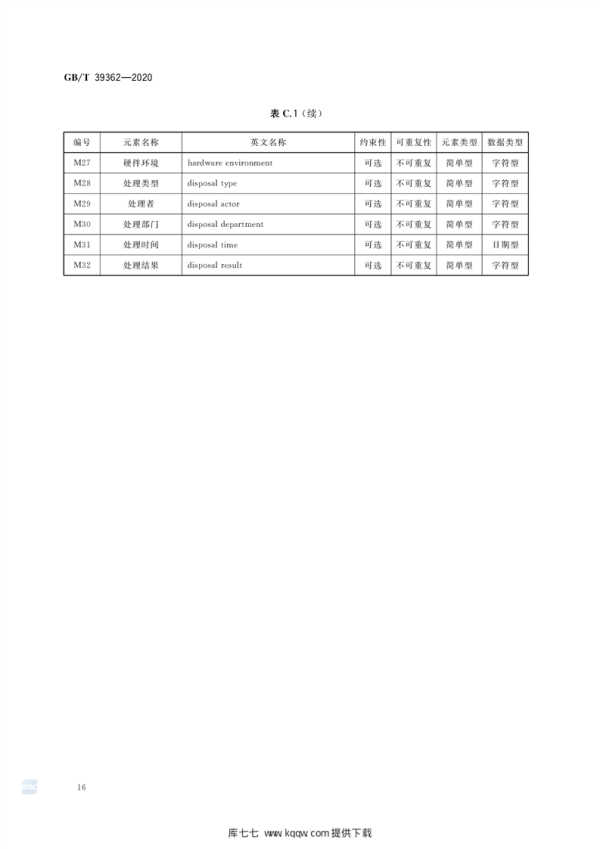 GB/T 39362—2020

表C.1(续)

| 编号 | 元素名称 | 英文名称 | 约束性 | 可重复性 | 元素类型 | 数据类型 |
|---|---|---|---|---|---|---|
| M27 | 硬件环境 | hardware environment | 可选 | 不可重复 | 简单型 | 字符型 |
| M28 | 处理类型 | disposal type | 可选 | 不可重复 | 简单型 | 字符型 |
| M29 | 处理者 | disposal actor | 可选 | 不可重复 | 简单型 | 字符型 |
| M30 | 处理部门 | disposal department | 可选 | 不可重复 | 简单型 | 字符型 |
| M31 | 处理时间 | disposal time | 可选 | 不可重复 | 简单型 | 日期型 |
| M32 | 处理结果 | disposal result | 可选 | 不可重复 | 简单型 | 字符型 |

16

库七七 www.kqqw.com提供下载